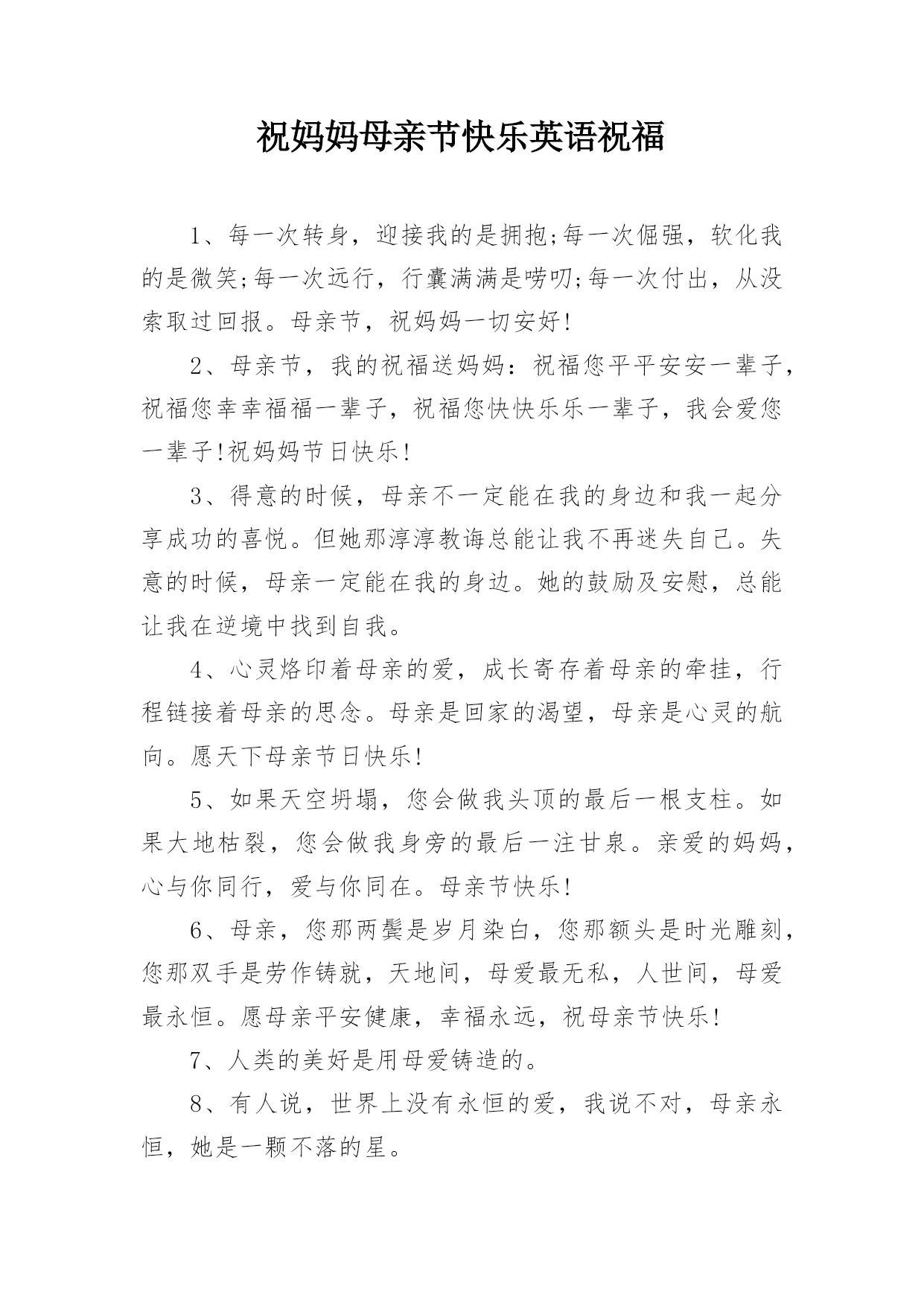 祝妈妈母亲节快乐英语祝福

1、每一次转身，迎接我的是拥抱;每一次倔强，软化我的是微笑;每一次远行，行囊满满是唠叨;每一次付出，从没索取过回报。母亲节，祝妈妈一切安好!

2、母亲节，我的祝福送妈妈：祝福您平平安安一辈子，祝福您幸幸福福一辈子，祝福您快快乐乐一辈子，我会爱您一辈子!祝妈妈节日快乐!

3、得意的时候，母亲不一定能在我的身边和我一起分享成功的喜悦。但她那淳淳教诲总能让我不再迷失自己。失意的时候，母亲一定能在我的身边。她的鼓励及安慰，总能让我在逆境中找到自我。

4、心灵烙印着母亲的爱，成长寄存着母亲的牵挂，行程链接着母亲的思念。母亲是回家的渴望，母亲是心灵的航向。愿天下母亲节日快乐!

5、如果天空坍塌，您会做我头顶的最后一根支柱。如果大地枯裂，您会做我身旁的最后一注甘泉。亲爱的妈妈，心与你同行，爱与你同在。母亲节快乐!

6、母亲，您那两鬓是岁月染白，您那额头是时光雕刻，您那双手是劳作铸就，天地间，母爱最无私，人世间，母爱最永恒。愿母亲平安健康，幸福永远，祝母亲节快乐!

7、人类的美好是用母爱铸造的。

8、有人说，世界上没有永恒的爱，我说不对，母亲永恒，她是一颗不落的星。